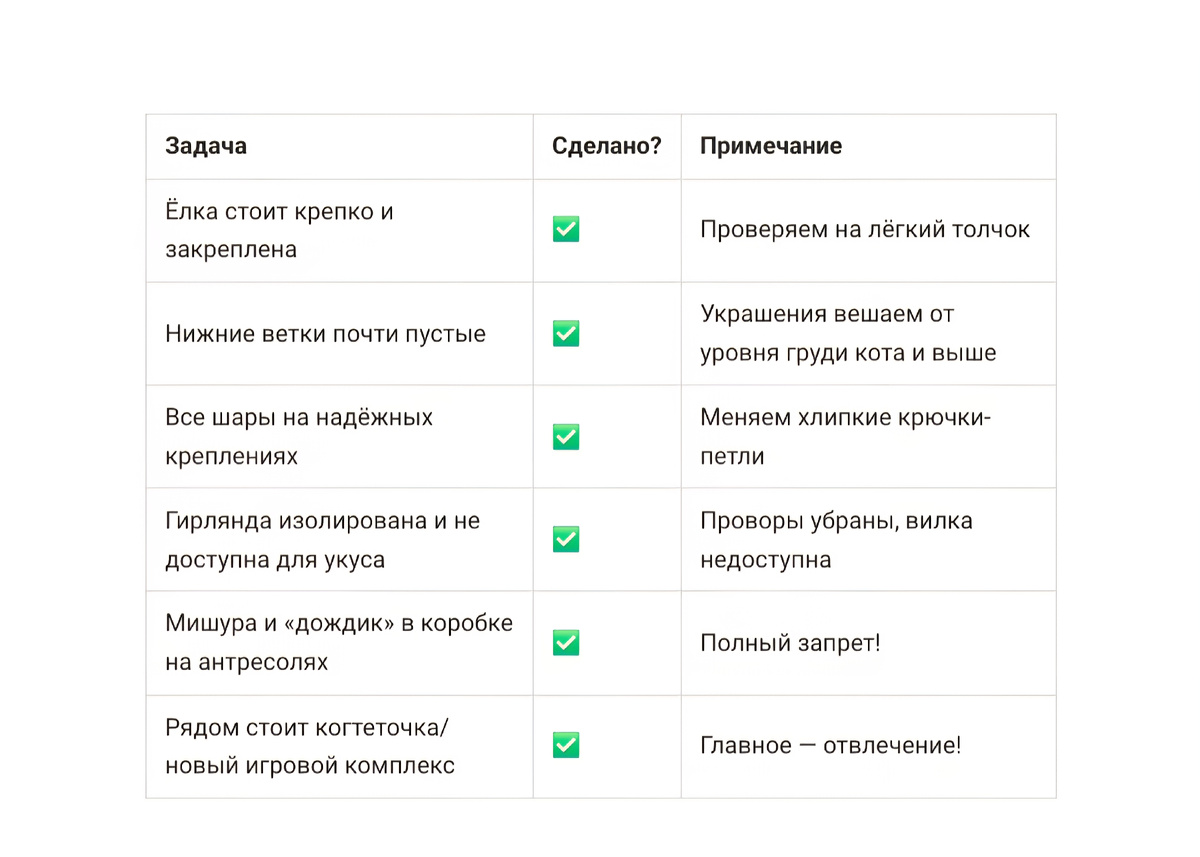 | Задача | Сделано? | Примечание |
|---|---|---|
| Ёлка стоит крепко и закреплена | ✅ | Проверяем на лёгкий толчок |
| Нижние ветки почти пустые | ✅ | Украшения вешаем от уровня груди кота и выше |
| Все шары на надёжных креплениях | ✅ | Меняем хлипкие крючки-петли |
| Гирлянда изолирована и не доступна для укуса | ✅ | Проворы убраны, вилка недоступна |
| Мишура и «дождик» в коробке на антресолях | ✅ | Полный запрет! |
| Рядом стоит когтеточка/ новый игровой комплекс | ✅ | Главное — отвлечение! |